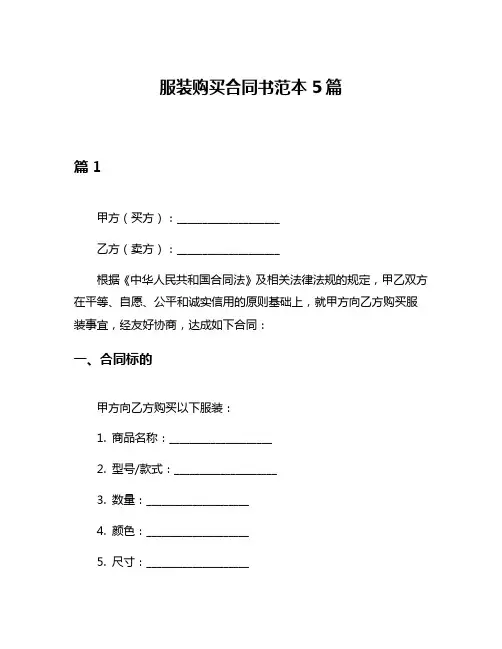 服装购买合同书范本 5 篇

篇 1

甲方（买方）：__________________

乙方（卖方）：__________________

根据《中华人民共和国合同法》及相关法律法规的规定，甲乙双方在平等、自愿、公平和诚实信用的原则基础上，就甲方向乙方购买服装事宜，经友好协商，达成如下合同：

一、合同标的

甲方向乙方购买以下服装：

1. 商品名称：__________________

2. 型号/款式：__________________

3. 数量：__________________

4. 颜色：__________________

5. 尺寸：__________________